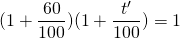 $(1+\frac{60}{100})(1+\frac{t'}{100})=1$